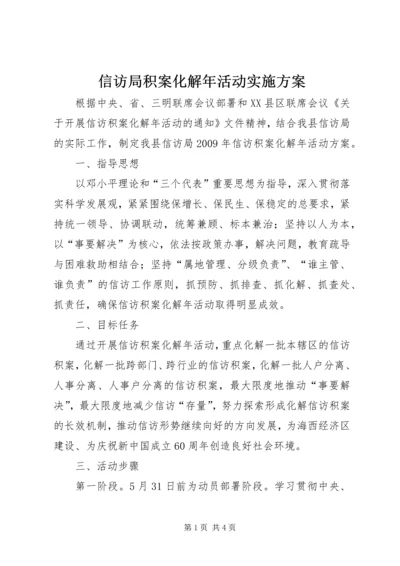 信访局积案化解年活动实施方案

根据中央、省、三明联席会议部署和XX县区联席会议《关于开展信访积案化解年活动的通知》文件精神，结合我县信访局的实际工作，制定我县信访局2009年信访积案化解年活动方案。

一、指导思想

以邓小平理论和“三个代表”重要思想为指导，深入贯彻落实科学发展观，紧紧围绕保增长、保民生、保稳定的总要求，紧持统一领导、协调联动，统筹兼顾、标本兼治；坚持以人为本，以“事要解决”为核心，依法按政策办事，解决问题，教育疏导与困难救助相结合；坚持“属地管理、分级负责”、“谁主管、谁负责”的信访工作原则，抓预防、抓排查、抓化解、抓查处、抓责任，确保信访积案化解年活动取得明显成效。

二、目标任务

通过开展信访积案化解年活动，重点化解一批本辖区的信访积案，化解一批跨部门、跨行业的信访积案，化解一批人户分离、人事分离、人事户分离的信访积案，最大限度地推动“事要解决”，最大限度地减少信访“存量”，努力探索形成化解信访积案的长效机制，推动信访形势继续向好的方向发展，为海西经济区建设、为庆祝新中国成立60周年创造良好社会环境。

三、活动步骤

第一阶段。5月31日前为动员部署阶段。学习贯彻中央、

第1页 共4页